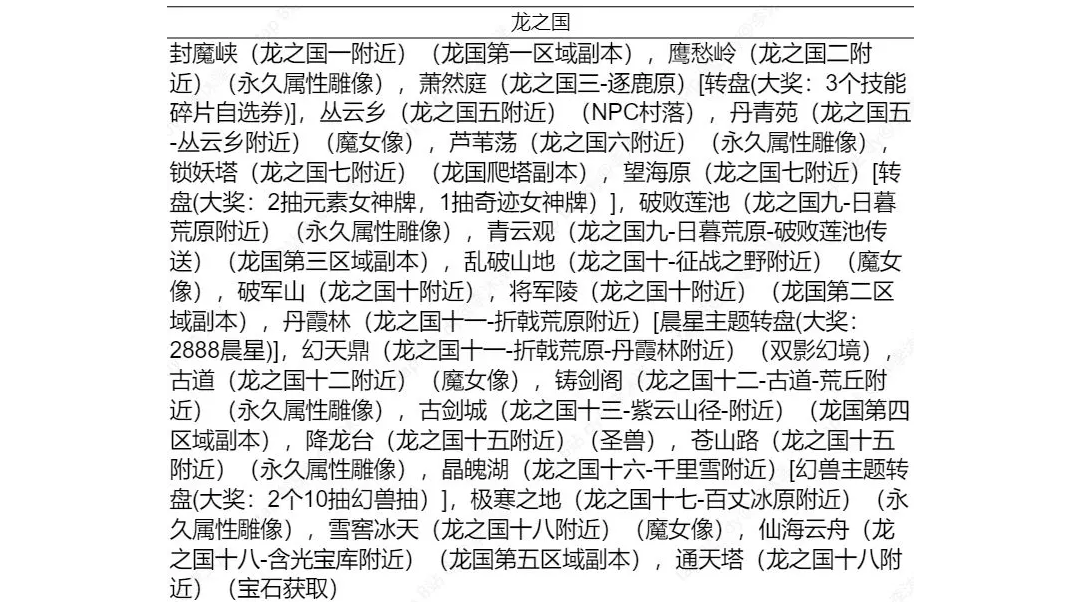 龙之国

封魔峡（龙之国一附近）（龙国第一区域副本），鹰愁岭（龙之国二附近）（永久属性雕像），萧然庭（龙之国三-逐鹿原）[转盘(大奖：3个技能碎片自选券)]，丛云乡（龙之国五附近）（NPC村落），丹青苑（龙之国五-丛云乡附近）（魔女像），芦苇荡（龙之国六附近）（永久属性雕像），锁妖塔（龙之国七附近）（龙国爬塔副本），望海原（龙之国七附近）[转盘(大奖：2抽元素女神牌，1抽奇迹女神牌）]，破败莲池（龙之国九-日暮荒原附近）（永久属性雕像），青云观（龙之国九-日暮荒原-破败莲池传送）（龙国第三区域副本），乱破山地（龙之国十-征战之野附近）（魔女像），破军山（龙之国十附近），将军陵（龙之国十附近）（龙国第二区域副本），丹霞林（龙之国十一-折戟荒原附近）[晨星主题转盘(大奖：2888晨星)]，幻天鼎（龙之国十一-折戟荒原-丹霞林附近）（双影幻境），古道（龙之国十二附近）（魔女像），铸剑阁（龙之国十二-古道-荒丘附近）（永久属性雕像），古剑城（龙之国十三-紫云山径-附近）（龙国第四区域副本），降龙台（龙之国十五附近）（圣兽），苍山路（龙之国十五附近）（永久属性雕像），晶魄湖（龙之国十六-千里雪附近）[幻兽主题转盘(大奖：2个10抽幻兽抽）]，极寒之地（龙之国十七-百丈冰原附近）（永久属性雕像），雪窖冰天（龙之国十八附近）（魔女像），仙海云舟（龙之国十八-含光宝库附近）（龙国第五区域副本），通天塔（龙之国十八附近）（宝石获取）